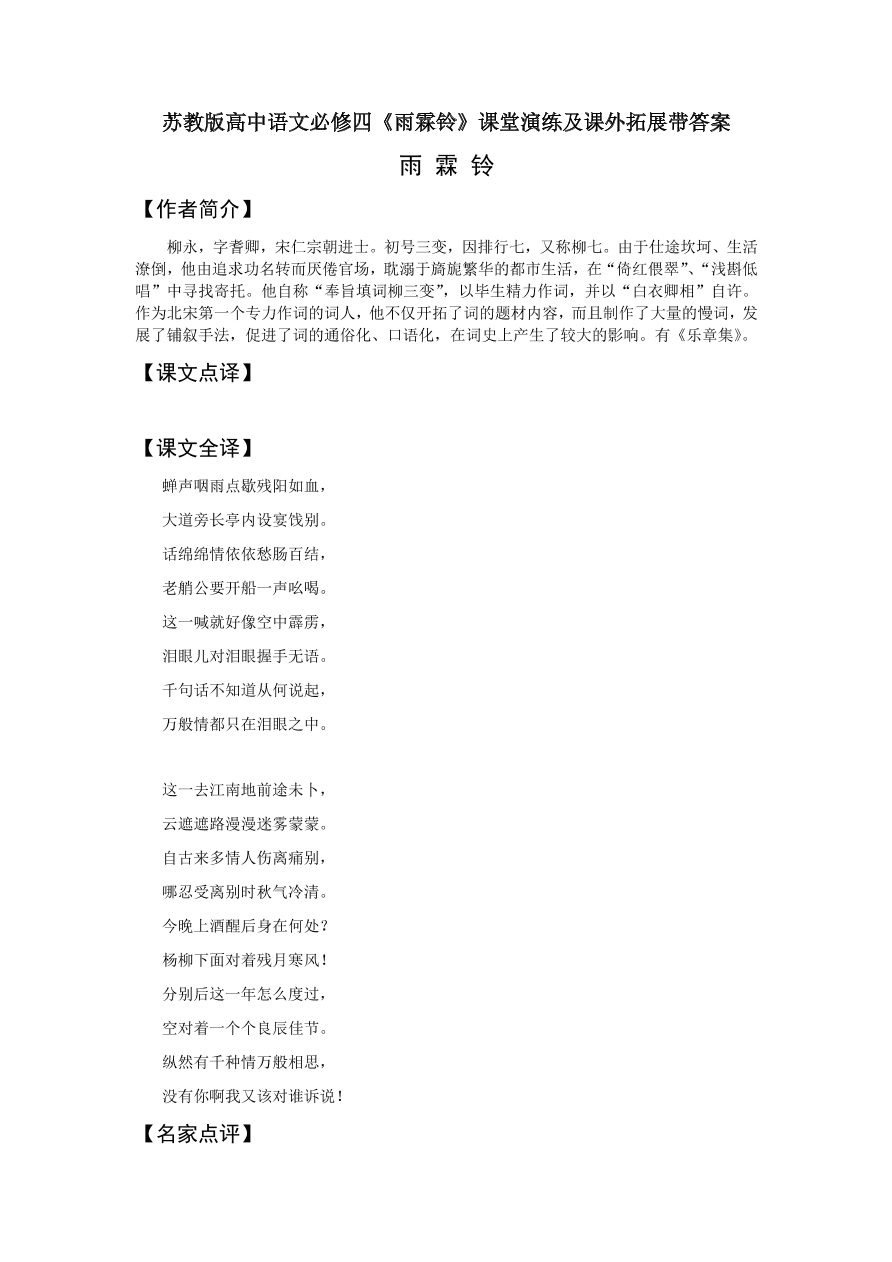 苏教版高中语文必修四《雨霖铃》课堂演练及课外拓展带答案

雨 霖 铃

【作者简介】

柳永，字耆卿，宋仁宗朝进士。初号三变，因排行七，又称柳七。由于仕途坎坷、生活潦倒，他由追求功名转而厌倦官场，耽溺于旖旎繁华的都市生活，在“倚红偎翠”、“浅斟低唱”中寻找寄托。他自称“奉旨填词柳三变”，以毕生精力作词，并以“白衣卿相”自许。作为北宋第一个专力作词的词人，他不仅开拓了词的题材内容，而且制作了大量的慢词，发展了铺叙手法，促进了词的通俗化、口语化，在词史上产生了较大的影响。有《乐章集》。

【课文点译】

【课文全译】

蝉声咽雨点歇残阳如血，

大道旁长亭内设宴饯别。

话绵绵情依依愁肠百结，

老艄公要开船一声吆喝。

这一喊就好像空中霹雳，

泪眼儿对泪眼握手无语。

千句话不知道从何说起，

万般情都只在泪眼之中。

这一去江南地前途未卜，

云遮遮路漫漫迷雾蒙蒙。

自古来多情人伤离痛别，

哪忍受离别时秋气冷清。

今晚上酒醒后身在何处？

杨柳下面对着残月寒风！

分别后这一年怎么度过，

空对着一个个良辰佳节。

纵然有千种情万般相思，

没有你啊我又该对谁诉说！

【名家点评】